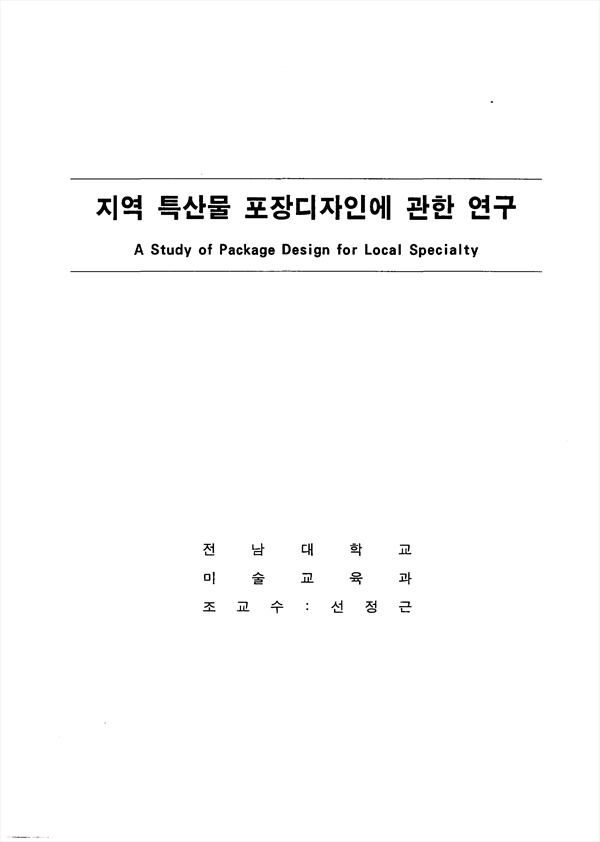 지역 특산물 포장디자인에 관한 연구

A Study of Package Design for Local Specialty

전 남 대 학 교
미 술 교 육 과
조 교 수 : 선 정 근